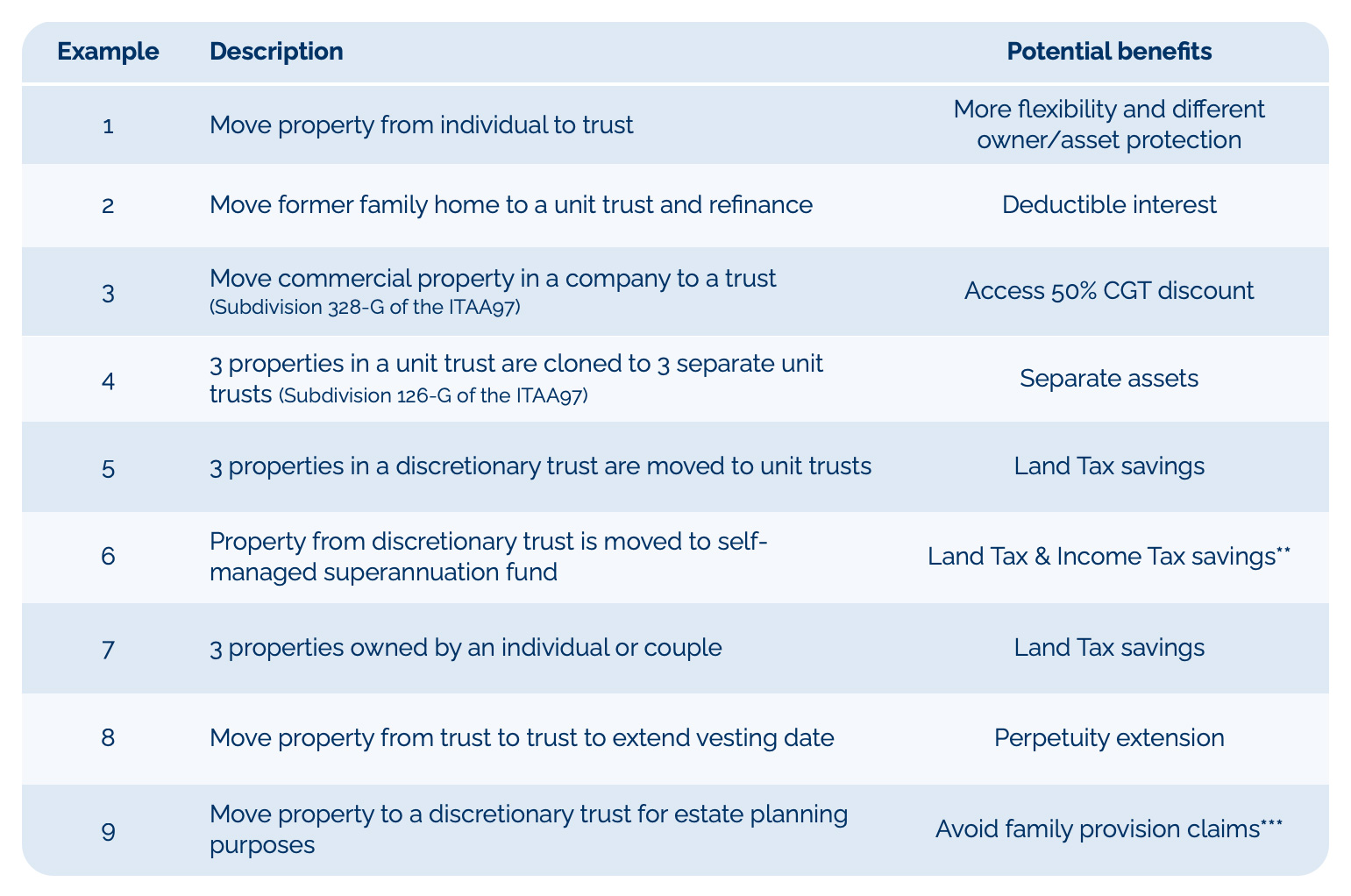 | Example | Description | Potential benefits |
|---|---|---|
| 1 | Move property from individual to trust | More flexibility and different owner/asset protection |
| 2 | Move former family home to a unit trust and refinance | Deductible interest |
| 3 | Move commercial property in a company to a trust (Subdivision 328-G of the ITAA97) | Access 50% CGT discount |
| 4 | 3 properties in a unit trust are cloned to 3 separate unit trusts (Subdivision 126-G of the ITAA97) | Separate assets |
| 5 | 3 properties in a discretionary trust are moved to unit trusts | Land Tax savings |
| 6 | Property from discretionary trust is moved to self-managed superannuation fund | Land Tax & Income Tax savings** |
| 7 | 3 properties owned by an individual or couple | Land Tax savings |
| 8 | Move property from trust to trust to extend vesting date | Perpetuity extension |
| 9 | Move property to a discretionary trust for estate planning purposes | Avoid family provision claims*** |